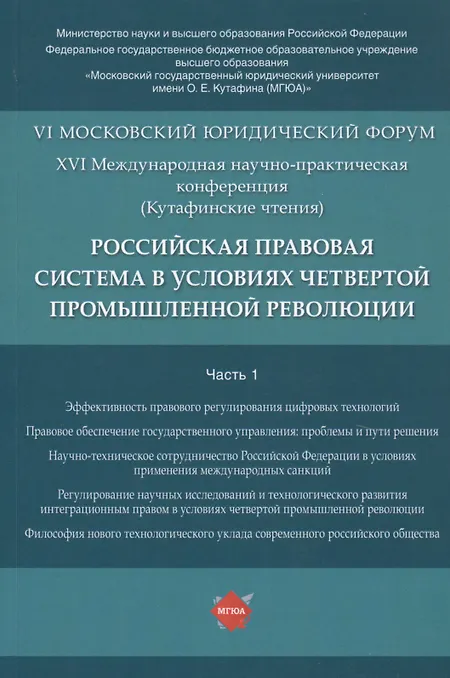 Министерство науки и высшего образования Российской Федерации
Федеральное государственное бюджетное образовательное учреждение высшего образования
«Московский государственный юридический университет имени О. Е. Кутафина (МГЮА)»

VI МОСКОВСКИЙ ЮРИДИЧЕСКИЙ ФОРУМ

XVI Международная научно-практическая конференция (Кутафинские чтения)

РОССИЙСКАЯ ПРАВОВАЯ СИСТЕМА В УСЛОВИЯХ ЧЕТВЕРТОЙ ПРОМЫШЛЕННОЙ РЕВОЛЮЦИИ

Часть 1

Эффективность правового регулирования цифровых технологий

Правовое обеспечение государственного управления: проблемы и пути решения

Научно-техническое сотрудничество Российской Федерации в условиях применения международных санкций

Регулирование научных исследований и технологического развития интеграционным правом в условиях четвертой промышленной революции

Философия нового технологического уклада современного российского общества

МГЮА